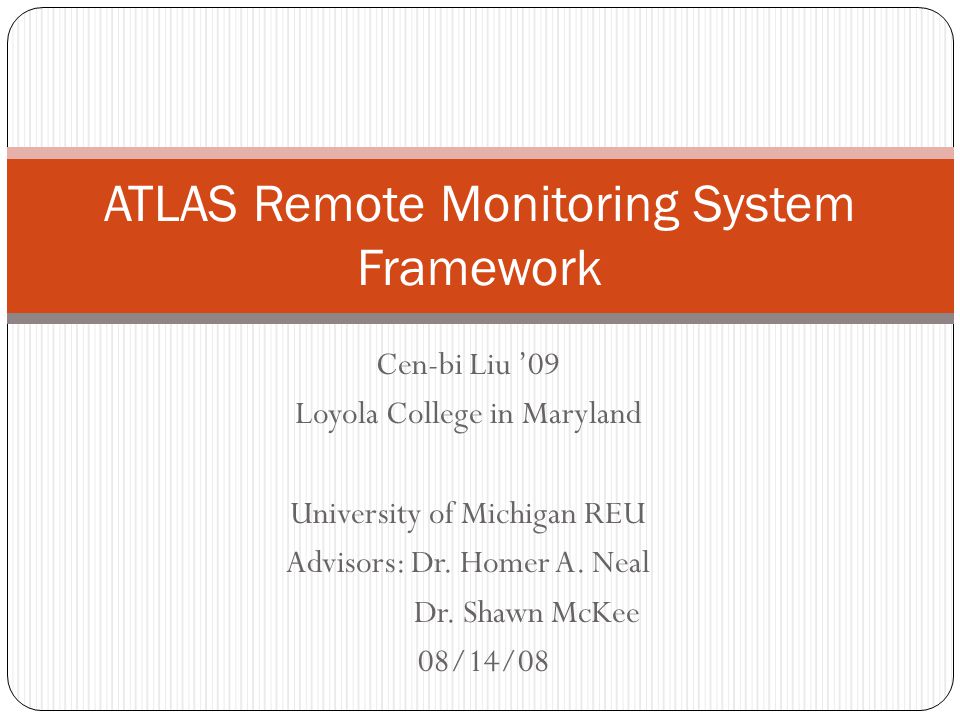 ATLAS Remote Monitoring System Framework

Cen-bi Liu ’09
Loyola College in Maryland

University of Michigan REU
Advisors: Dr. Homer A. Neal
Dr. Shawn McKee
08/14/08